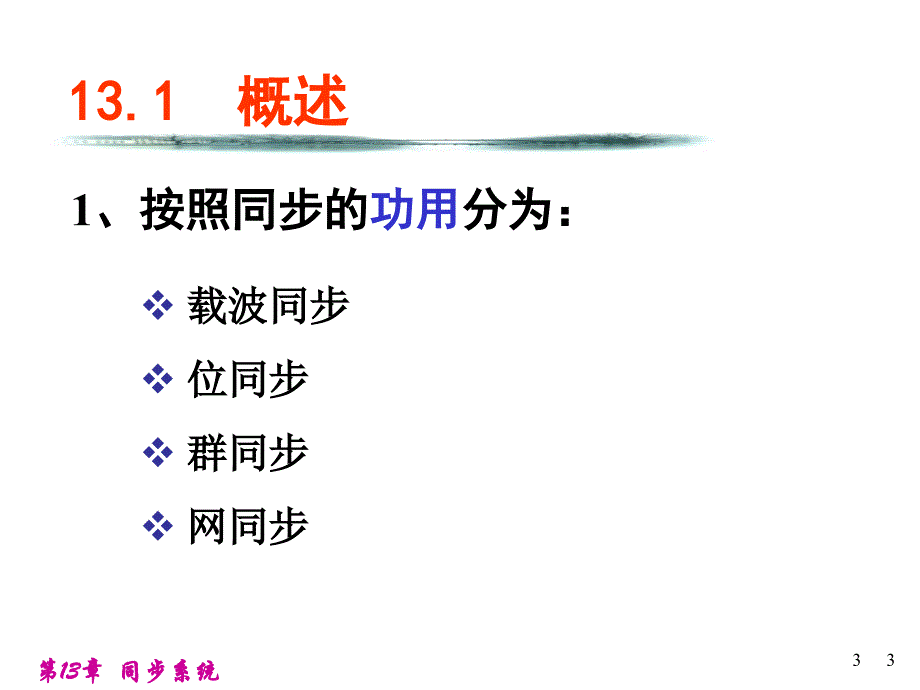 13.1 概述

1、按照同步的功用分为：

❖ 载波同步

❖ 位同步

❖ 群同步

❖ 网同步

第13章 同步系统

3 3